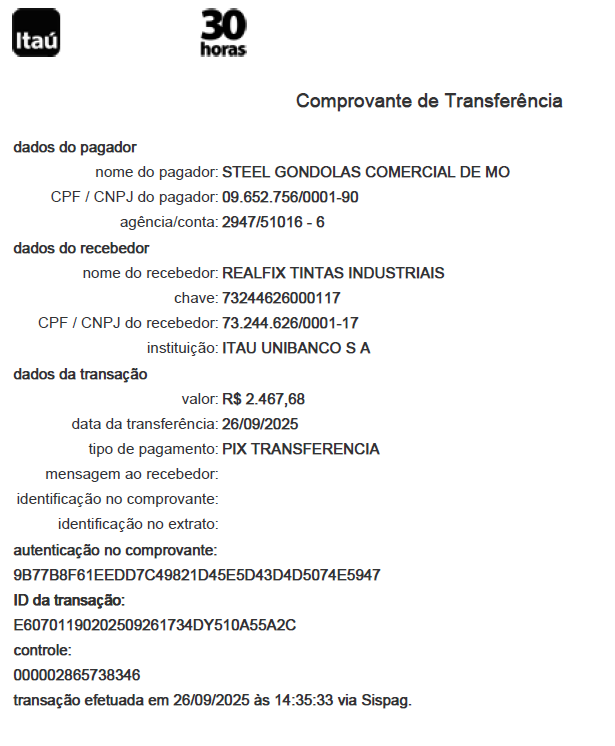 Itaú

30 horas

Comprovante de Transferência

dados do pagador

nome do pagador: STEEL GONDOLAS COMERCIAL DE MO

CPF / CNPJ do pagador: 09.652.756/0001-90

agência/conta: 2947/51016 - 6

dados do recebedor

nome do recebedor: REALFIX TINTAS INDUSTRIAIS

chave: 73244626000117

CPF / CNPJ do recebedor: 73.244.626/0001-17

instituição: ITAU UNIBANCO S A

dados da transação

valor: R$ 2.467,68

data da transferência: 26/09/2025

tipo de pagamento: PIX TRANSFERENCIA

mensagem ao recebedor:

identificação no comprovante:

identificação no extrato:

autenticação no comprovante:

9B77B8F61EEDD7C49821D45E5D43D4D5074E5947

ID da transação:

E60701190202509261734DY510A55A2C

controle:

000002865738346

transação efetuada em 26/09/2025 às 14:35:33 via Sispag.